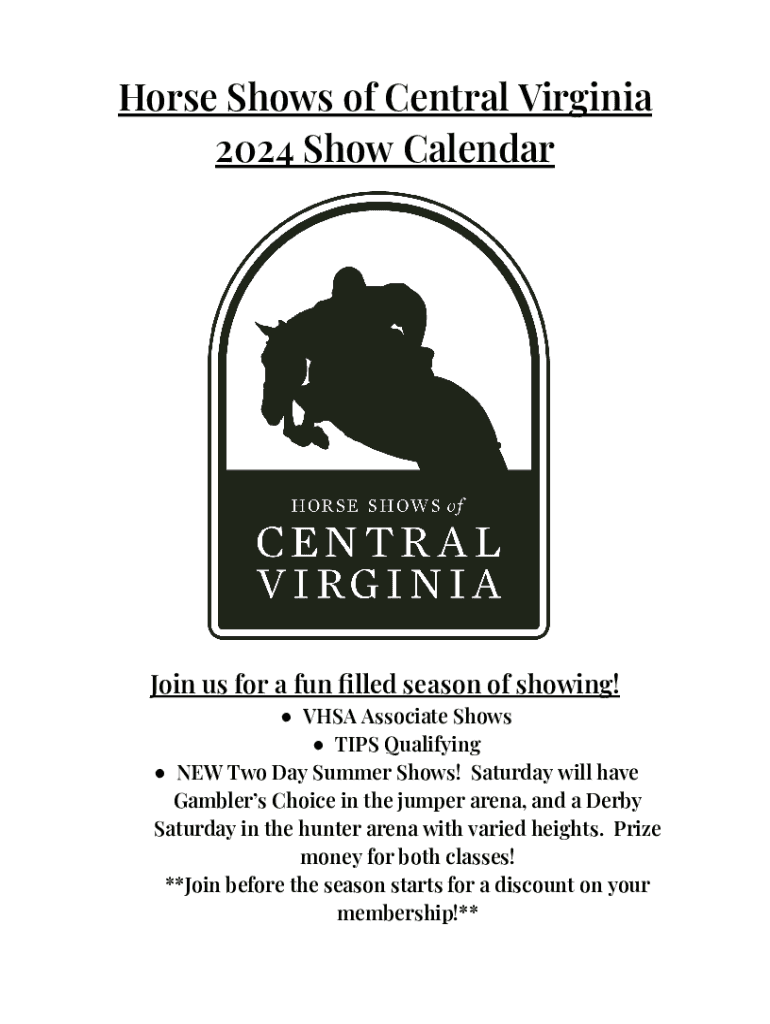 Horse Shows of Central Virginia
2024 Show Calendar

HORSE SHOWS of
CENTRAL
VIRGINIA

Join us for a fun filled season of showing!

• VHSA Associate Shows
• TIPS Qualifying
• NEW Two Day Summer Shows! Saturday will have Gambler's Choice in the jumper arena, and a Derby Saturday in the hunter arena with varied heights. Prize money for both classes!

**Join before the season starts for a discount on your membership!**